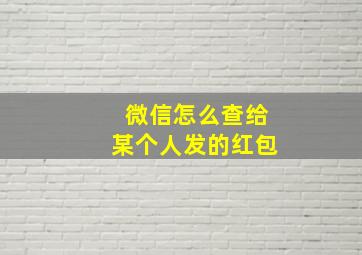 微信怎么查给
某个人发的红包